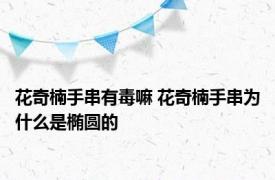 花奇楠手串有毒嘛 花奇楠手串为什么是椭圆的